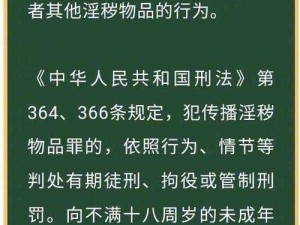 者其他淫秽物品的行为。

《中华人民共和国刑法》第364、366条规定，犯传播淫秽物品罪的，依照行为、情节等判处有期徒刑、拘役或管制刑罚。向不满十八周岁的未成年